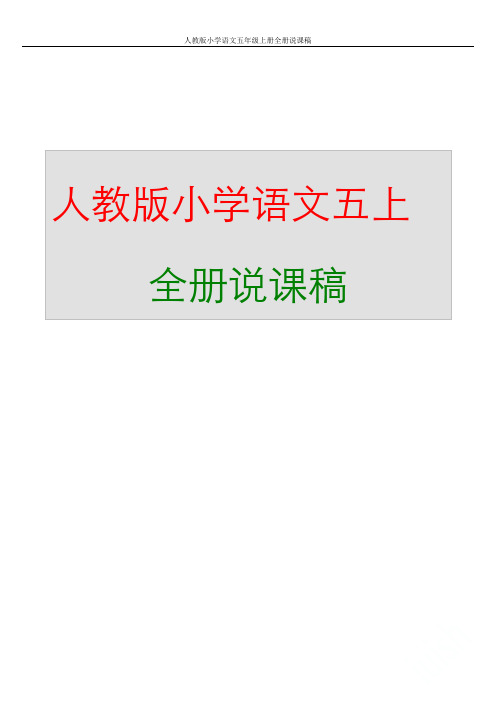 人教版小学语文五年级上册全册说课稿

人教版小学语文五上

全册说课稿